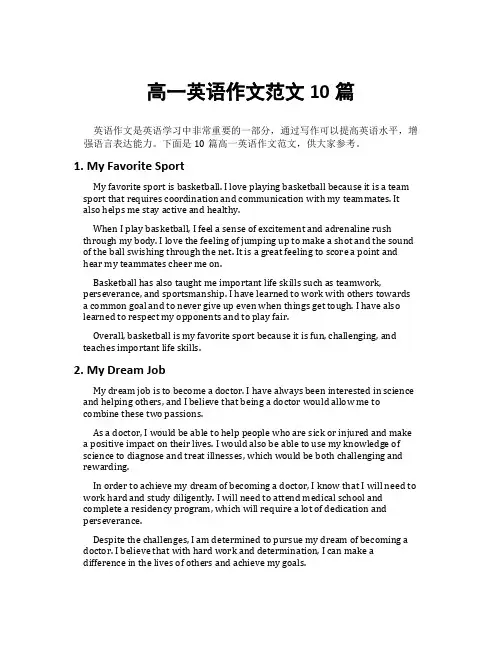 高一英语作文范文 10 篇

英语作文是英语学习中非常重要的一部分，通过写作可以提高英语水平，增强语言表达能力。下面是 10 篇高一英语作文范文，供大家参考。

1. My Favorite Sport

My favorite sport is basketball. I love playing basketball because it is a team sport that requires coordination and communication with my teammates. It also helps me stay active and healthy.

When I play basketball, I feel a sense of excitement and adrenaline rush through my body. I love the feeling of jumping up to make a shot and the sound of the ball swishing through the net. It is a great feeling to score a point and hear my teammates cheer me on.

Basketball has also taught me important life skills such as teamwork, perseverance, and sportsmanship. I have learned to work with others towards a common goal and to never give up even when things get tough. I have also learned to respect my opponents and to play fair.

Overall, basketball is my favorite sport because it is fun, challenging, and teaches important life skills.

2. My Dream Job

My dream job is to become a doctor. I have always been interested in science and helping others, and I believe that being a doctor would allow me to combine these two passions.

As a doctor, I would be able to help people who are sick or injured and make a positive impact on their lives. I would also be able to use my knowledge of science to diagnose and treat illnesses, which would be both challenging and rewarding.

In order to achieve my dream of becoming a doctor, I know that I will need to work hard and study diligently. I will need to attend medical school and complete a residency program, which will require a lot of dedication and perseverance.

Despite the challenges, I am determined to pursue my dream of becoming a doctor. I believe that with hard work and determination, I can make a difference in the lives of others and achieve my goals.